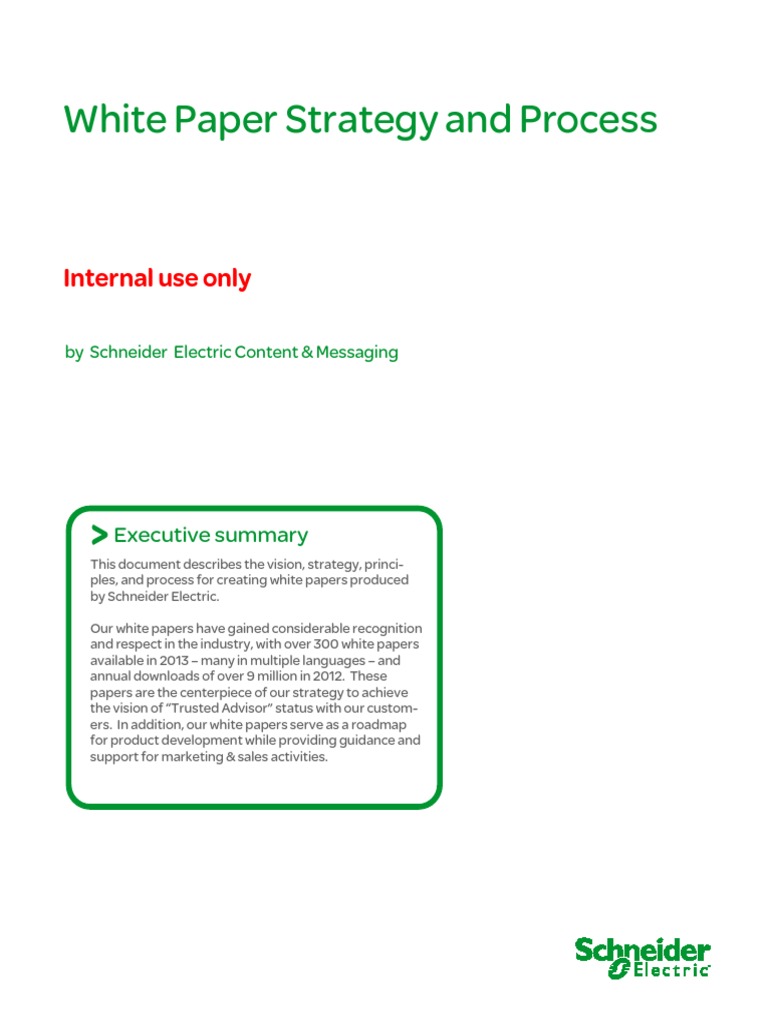 White Paper Strategy and Process

Internal use only

by Schneider Electric Content & Messaging

> Executive summary

This document describes the vision, strategy, principles, and process for creating white papers produced by Schneider Electric.

Our white papers have gained considerable recognition and respect in the industry, with over 300 white papers available in 2013 – many in multiple languages – and annual downloads of over 9 million in 2012. These papers are the centerpiece of our strategy to achieve the vision of "Trusted Advisor" status with our customers. In addition, our white papers serve as a roadmap for product development while providing guidance and support for marketing & sales activities.

Schneider Electric